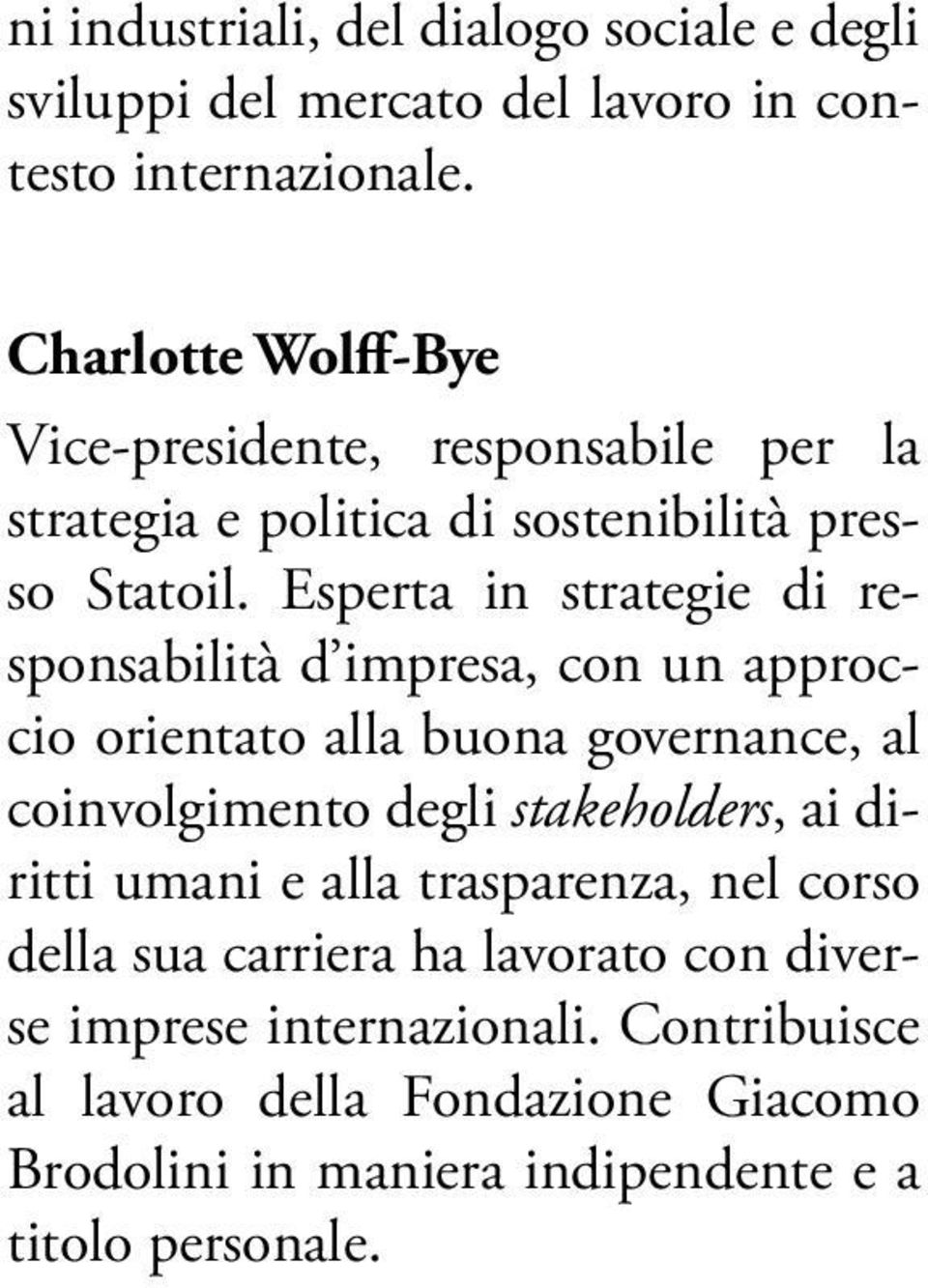 ni industriali, del dialogo sociale e degli sviluppi del mercato del lavoro in contesto internazionale.

Charlotte Wolff-Bye

Vice-presidente, responsabile per la strategia e politica di sostenibilità presso Statoil. Esperta in strategie di responsabilità d'impresa, con un approccio orientato alla buona governance, al coinvolgimento degli stakeholders, ai diritti umani e alla trasparenza, nel corso della sua carriera ha lavorato con diverse imprese internazionali. Contribuisce al lavoro della Fondazione Giacomo Brodolini in maniera indipendente e a titolo personale.